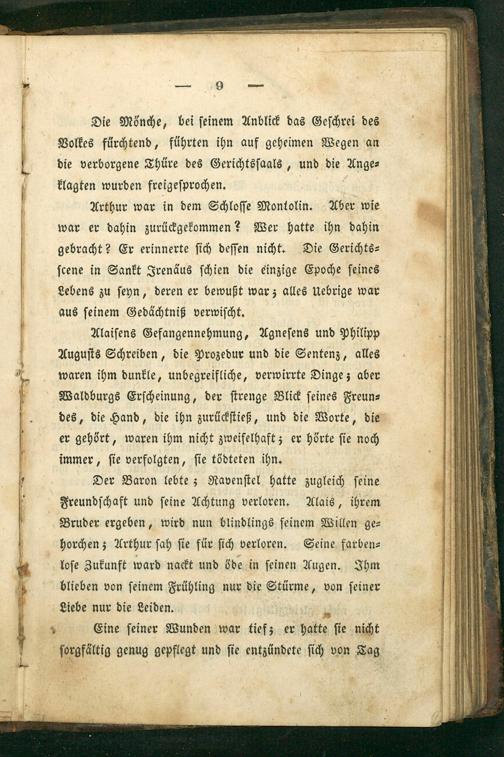 — 9 —

Die Mönche, bei seinem Anblick das Geschrei des Volkes fürchtend, führten ihn auf geheimen Wegen an die verborgene Thüre des Gerichtssaals, und die Angeklagten wurden freigesprochen.

Arthur war in dem Schlosse Montolin. Aber wie war er dahin zurückgekommen? Wer hatte ihn dahin gebracht? Er erinnerte sich dessen nicht. Die Gerichtsscene in Sankt Irenäus schien die einzige Epoche seines Lebens zu seyn, deren er bewußt war; alles Uebrige war aus seinem Gedächtniß verwischt.

Alaisens Gefangennehmung, Agnesens und Philipp Augusts Schreiben, die Prozedur und die Sentenz, alles waren ihm dunkle, unbegreifliche, verwirrte Dinge; aber Waldburgs Erscheinung, der strenge Blick seines Freundes, die Hand, die ihn zurückstieß, und die Worte, die er gehört, waren ihm nicht zweifelhaft; er hörte sie noch immer, sie verfolgten, sie tödteten ihn.

Der Baron lebte; Ravenstel hatte zugleich seine Freundschaft und seine Achtung verloren. Alais, ihrem Bruder ergeben, wird nun blindlings seinem Willen gehorchen; Arthur sah sie für sich verloren. Seine farbenlose Zukunft ward nackt und öde in seinen Augen. Ihm blieben von seinem Frühling nur die Stürme, von seiner Liebe nur die Leiden.

Eine seiner Wunden war tief; er hatte sie nicht sorgfältig genug gepflegt und sie entzündete sich von Tag